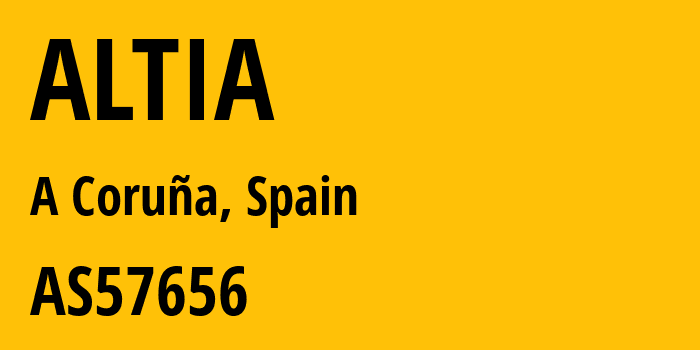 ALTIA

A Coruña, Spain

AS57656